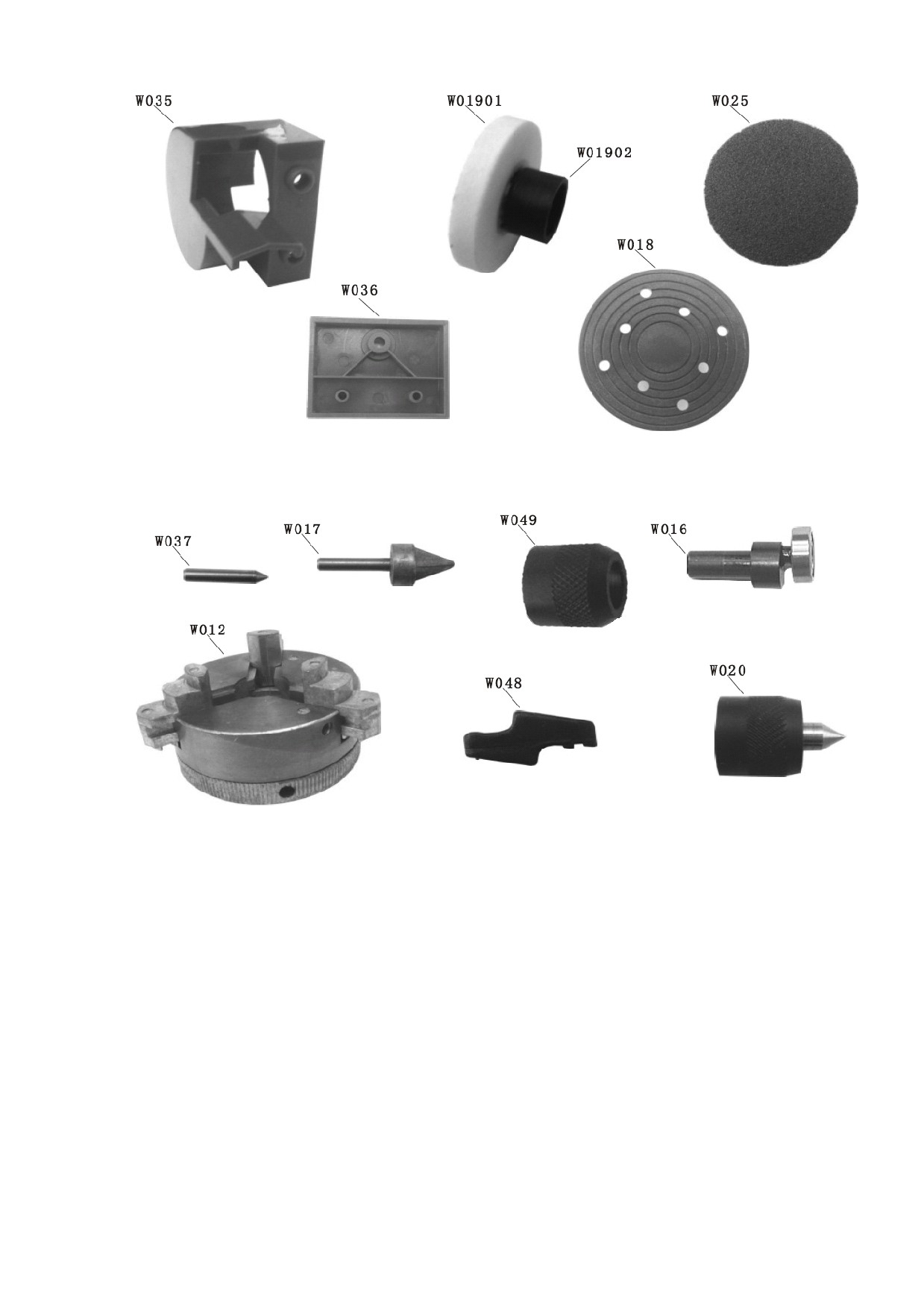 W035

W01901

W01902

W025

W018

W036

W037

W017

W049

W016

W012

W048

W020